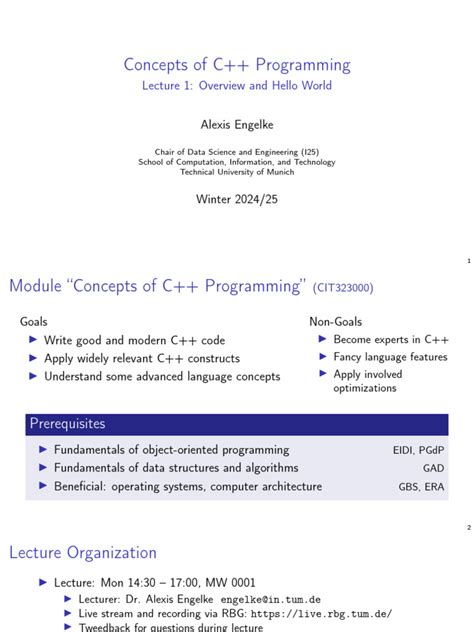 Concepts of C++ Programming
Lecture 1: Overview and Hello World

Alexis Engelke

Chair of Data Science and Engineering (I25)
School of Computation, Information, and Technology
Technical University of Munich

Winter 2024/25

1

Module "Concepts of C++ Programming" (CIT323000)

Goals
▶ Write good and modern C++ code
▶ Apply widely relevant C++ constructs
▶ Understand some advanced language concepts

Non-Goals
▶ Become experts in C++
▶ Fancy language features
▶ Apply involved optimizations

Prerequisites
▶ Fundamentals of object-oriented programming EIDI, PGdP
▶ Fundamentals of data structures and algorithms GAD
▶ Beneficial: operating systems, computer architecture GBS, ERA

2

Lecture Organization

▶ Lecture: Mon 14:30 – 17:00, MW 0001
▶ Lecturer: Dr. Alexis Engelke engelke@in.tum.de
▶ Live stream and recording via RBG: https://live.rbg.tum.de/
▶ Tweedback for questions during lecture